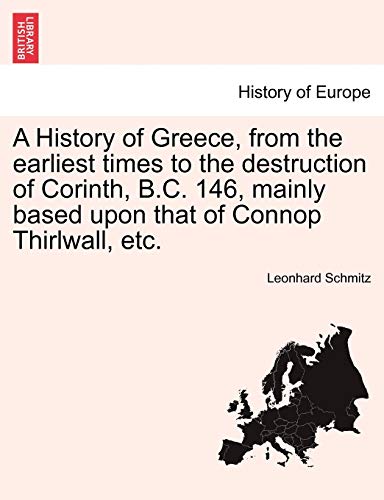 BRITISH LIBRARY

History of Europe

A History of Greece, from the earliest times to the destruction of Corinth, B.C. 146, mainly based upon that of Connop Thirlwall, etc.

Leonhard Schmitz